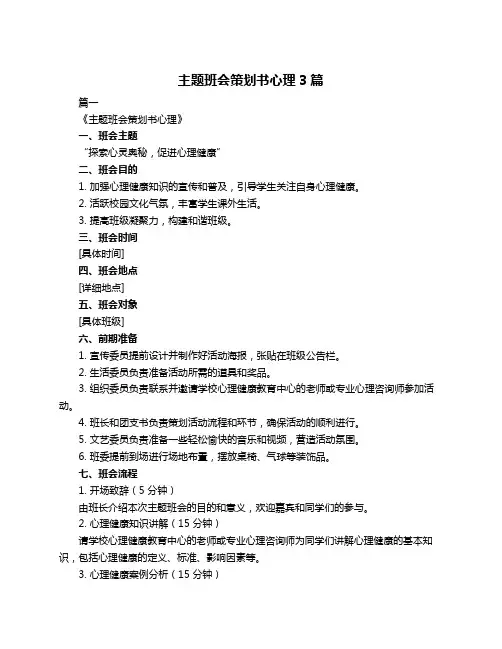 主题班会策划书心理 3 篇

篇一

《主题班会策划书心理》

一、班会主题

“探索心灵奥秘，促进心理健康”

二、班会目的

1. 加强心理健康知识的宣传和普及，引导学生关注自身心理健康。

2. 活跃校园文化气氛，丰富学生课外生活。

3. 提高班级凝聚力，构建和谐班级。

三、班会时间

[具体时间]

四、班会地点

[详细地点]

五、班会对象

[具体班级]

六、前期准备

1. 宣传委员提前设计并制作好活动海报，张贴在班级公告栏。

2. 生活委员负责准备活动所需的道具和奖品。

3. 组织委员负责联系并邀请学校心理健康教育中心的老师或专业心理咨询师参加活动。

4. 班长和团支书负责策划活动流程和环节，确保活动的顺利进行。

5. 文艺委员负责准备一些轻松愉快的音乐和视频，营造活动氛围。

6. 班委提前到场进行场地布置，摆放桌椅、气球等装饰品。

七、班会流程

1. 开场致辞（5 分钟）

由班长介绍本次主题班会的目的和意义，欢迎嘉宾和同学们的参与。

2. 心理健康知识讲解（15 分钟）

请学校心理健康教育中心的老师或专业心理咨询师为同学们讲解心理健康的基本知识，包括心理健康的定义、标准、影响因素等。

3. 心理健康案例分析（15 分钟）